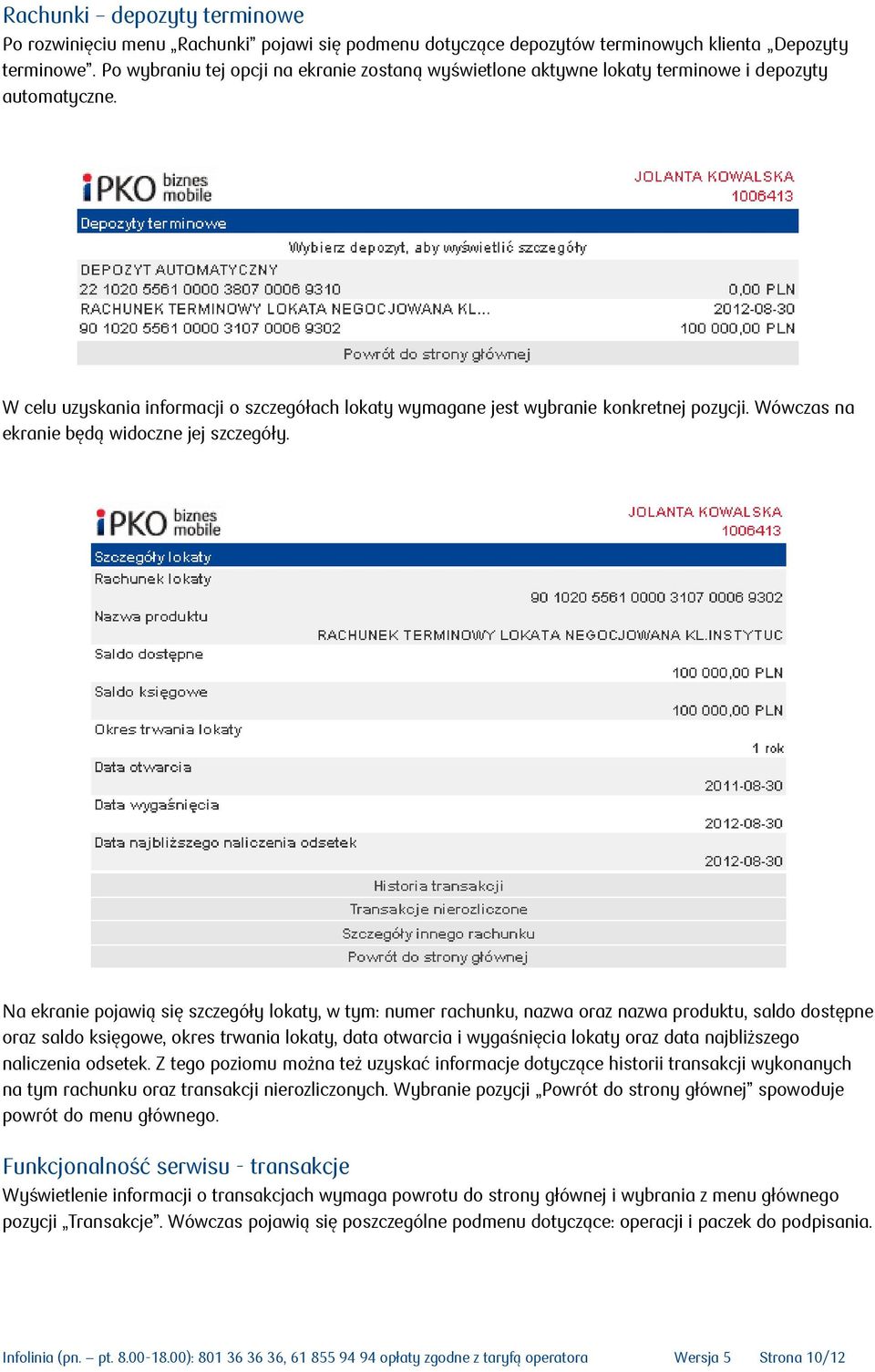 Rachunki – depozyty terminowe

Po rozwinięciu menu „Rachunki" pojawi się podmenu dotyczące depozytów terminowych klienta „Depozyty terminowe". Po wybraniu tej opcji na ekranie zostaną wyświetlone aktywne lokaty terminowe i depozyty automatyczne.

iPKO biznes mobile
JOLANTA KOWALSKA
1006413
Depozyty terminowe
Wybierz depozyt, aby wyświetlić szczegóły
DEPOZYT AUTOMATYCZNY
22 1020 5561 0000 3807 0006 9310 0,00 PLN
RACHUNEK TERMINOWY LOKATA NEGOCJOWANA KL... 2012-08-30
90 1020 5561 0000 3107 0006 9302 100 000,00 PLN
Powrót do strony głównej

W celu uzyskania informacji o szczegółach lokaty wymagane jest wybranie konkretnej pozycji. Wówczas na ekranie będą widoczne jej szczegóły.

iPKO biznes mobile
JOLANTA KOWALSKA
1006413
Szczegóły lokaty
Rachunek lokaty
90 1020 5561 0000 3107 0006 9302
Nazwa produktu
RACHUNEK TERMINOWY LOKATA NEGOCJOWANA KL.INSTYTUC
Saldo dostępne
100 000,00 PLN
Saldo księgowe
100 000,00 PLN
Okres trwania lokaty
1 rok
Data otwarcia
2011-08-30
Data wygaśnięcia
2012-08-30
Data najbliższego naliczenia odsetek
2012-08-30
Historia transakcji
Transakcje nierozliczone
Szczegóły innego rachunku
Powrót do strony głównej

Na ekranie pojawią się szczegóły lokaty, w tym: numer rachunku, nazwa oraz nazwa produktu, saldo dostępne oraz saldo księgowe, okres trwania lokaty, data otwarcia i wygaśnięcia lokaty oraz data najbliższego naliczenia odsetek. Z tego poziomu można też uzyskać informacje dotyczące historii transakcji wykonanych na tym rachunku oraz transakcji nierozliczonych. Wybranie pozycji „Powrót do strony głównej" spowoduje powrót do menu głównego.

Funkcjonalność serwisu - transakcje

Wyświetlenie informacji o transakcjach wymaga powrotu do strony głównej i wybrania z menu głównego pozycji „Transakcje". Wówczas pojawią się poszczególne podmenu dotyczące: operacji i paczek do podpisania.

Infolinia (pn. – pt. 8.00-18.00): 801 36 36 36, 61 855 94 94 opłaty zgodne z taryfą operatora Wersja 5 Strona 10/12